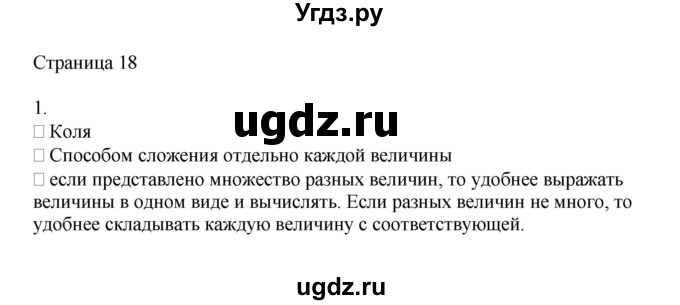 Угдз.ру

Страница 18

1.

ugdz.ru

□ Коля
□ Способом сложения отдельно каждой величины
□ если представлено множество разных величин, то удобнее выражать величины в одном виде и вычислять. Если разных величин не много, то удобнее складывать каждую величину с соответствующей.

ugdz.ru